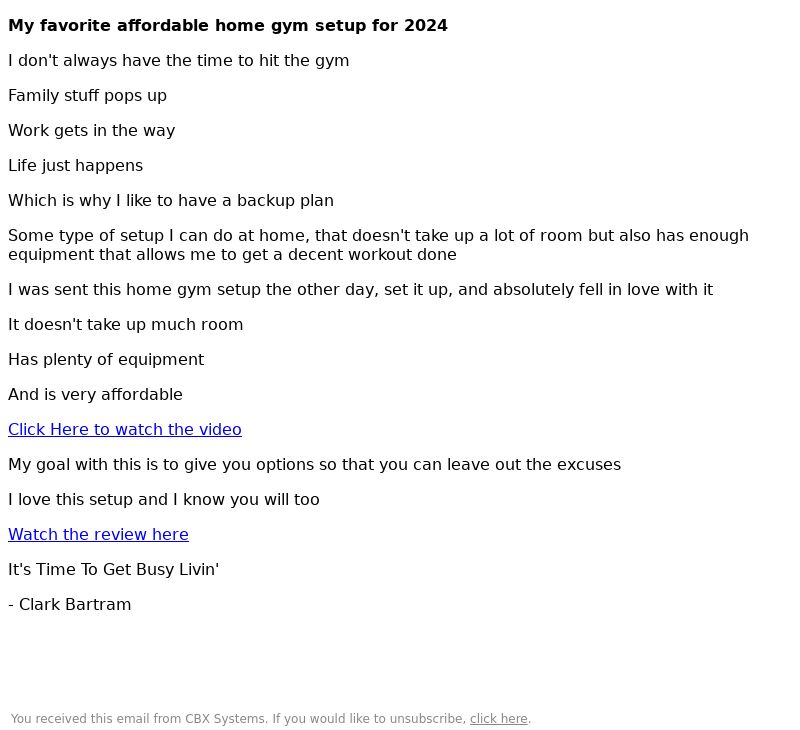 My favorite affordable home gym setup for 2024

I don't always have the time to hit the gym

Family stuff pops up

Work gets in the way

Life just happens

Which is why I like to have a backup plan

Some type of setup I can do at home, that doesn't take up a lot of room but also has enough equipment that allows me to get a decent workout done

I was sent this home gym setup the other day, set it up, and absolutely fell in love with it

It doesn't take up much room

Has plenty of equipment

And is very affordable

Click Here to watch the video

My goal with this is to give you options so that you can leave out the excuses

I love this setup and I know you will too

Watch the review here

It's Time To Get Busy Livin'

- Clark Bartram

You received this email from CBX Systems. If you would like to unsubscribe, click here.